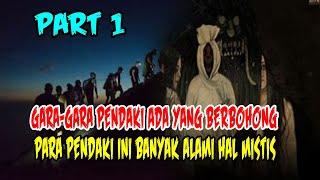 PART 1

GARA-GARA PENDAKI ADA YANG BERBOHONG

PARA PENDAKI INI BANYAK ALAMI HAL MISTIS